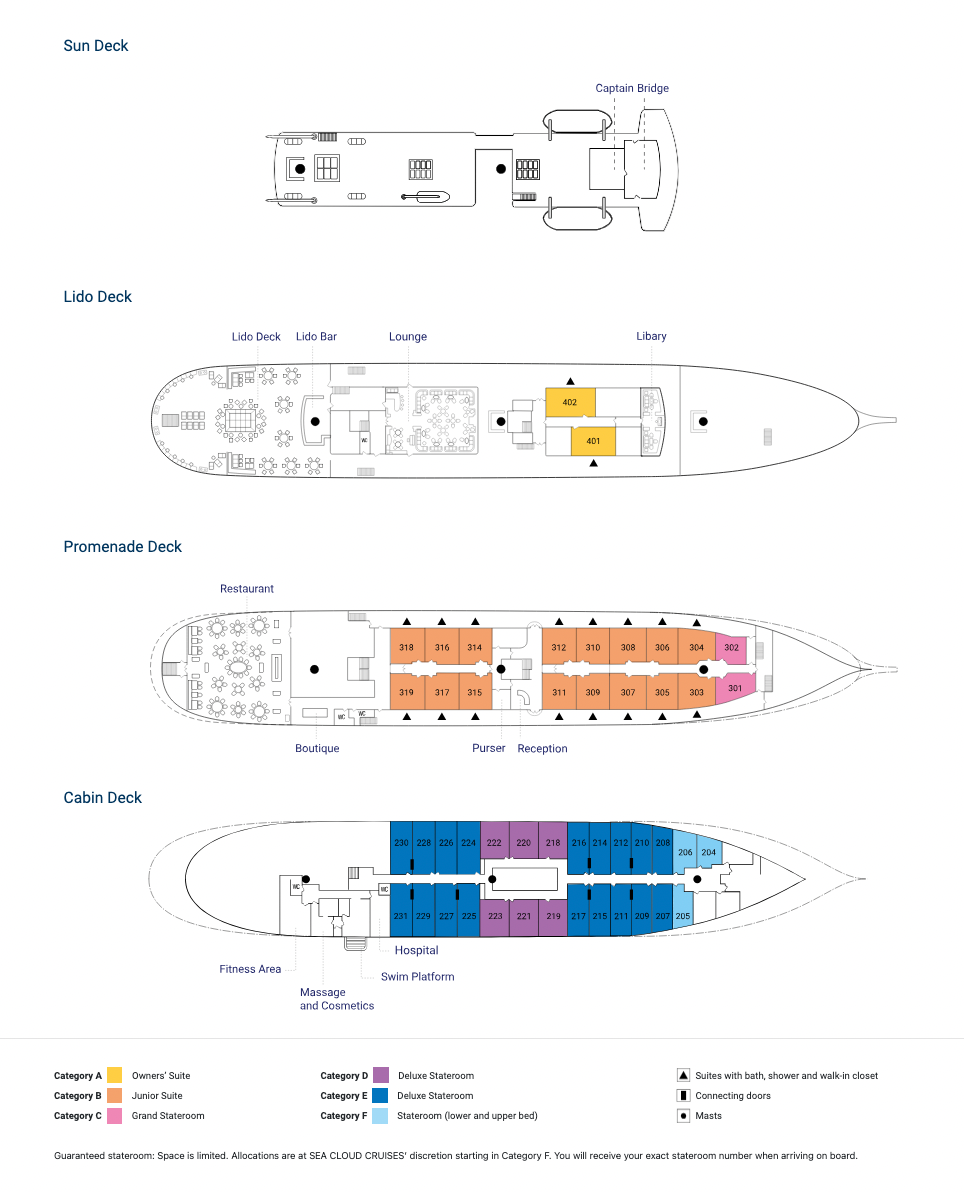 Sun Deck

Captain Bridge

Lido Deck

Lido Deck Lido Bar Lounge Libary

WC

402

401

Promenade Deck

Restaurant

318 316 314 312 310 308 306 304 302

319 317 315 311 309 307 305 303 301

WC WC

Boutique Purser Reception

Cabin Deck

230 228 226 224 222 220 218 216 214 212 210 208 206 204

WC WC

231 229 227 225 223 221 219 217 215 211 209 207 205

Hospital

Fitness Area

Swim Platform

Massage and Cosmetics

Category A Owners' Suite
Category B Junior Suite
Category C Grand Stateroom

Category D Deluxe Stateroom
Category E Deluxe Stateroom
Category F Stateroom (lower and upper bed)

Suites with bath, shower and walk-in closet
Connecting doors
Masts

Guaranteed stateroom: Space is limited. Allocations are at SEA CLOUD CRUISES' discretion starting in Category F. You will receive your exact stateroom number when arriving on board.